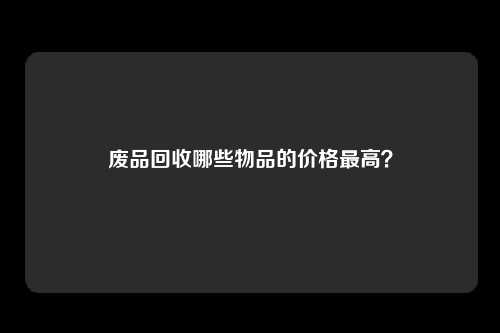 废品回收哪些物品的价格最高？